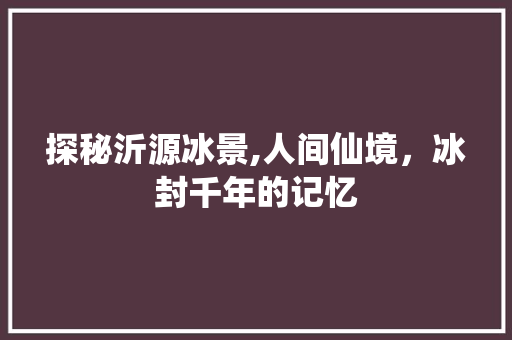 探秘沂源冰景,人间仙境，冰封千年的记忆